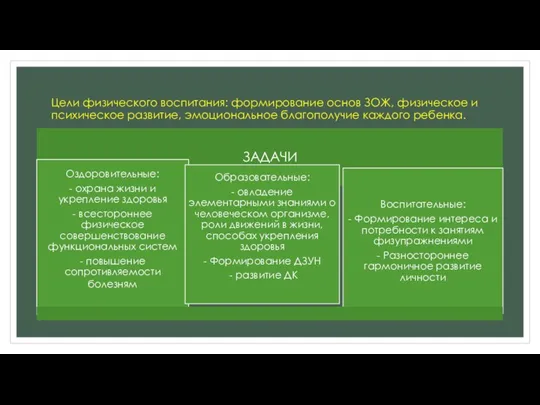 Цели физического воспитания: формирование основ ЗОЖ, физическое и психическое развитие, эмоциональное благополучие каждого ребенка.

ЗАДАЧИ

Оздоровительные:
- охрана жизни и укрепление здоровья
- всестороннее физическое совершенствование функциональных систем
- повышение сопротивляемости болезням

Образовательные:
- овладение элементарными знаниями о человеческом организме, роли движений в жизни, способах укрепления здоровья
- Формирование ДЗУН
- развитие ДК

Воспитательные:
- Формирование интереса и потребности к занятиям физупражнениями
- Разностороннее гармоничное развитие личности